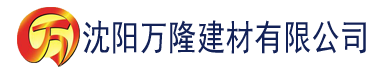 万 沈阳万隆建材有限公司